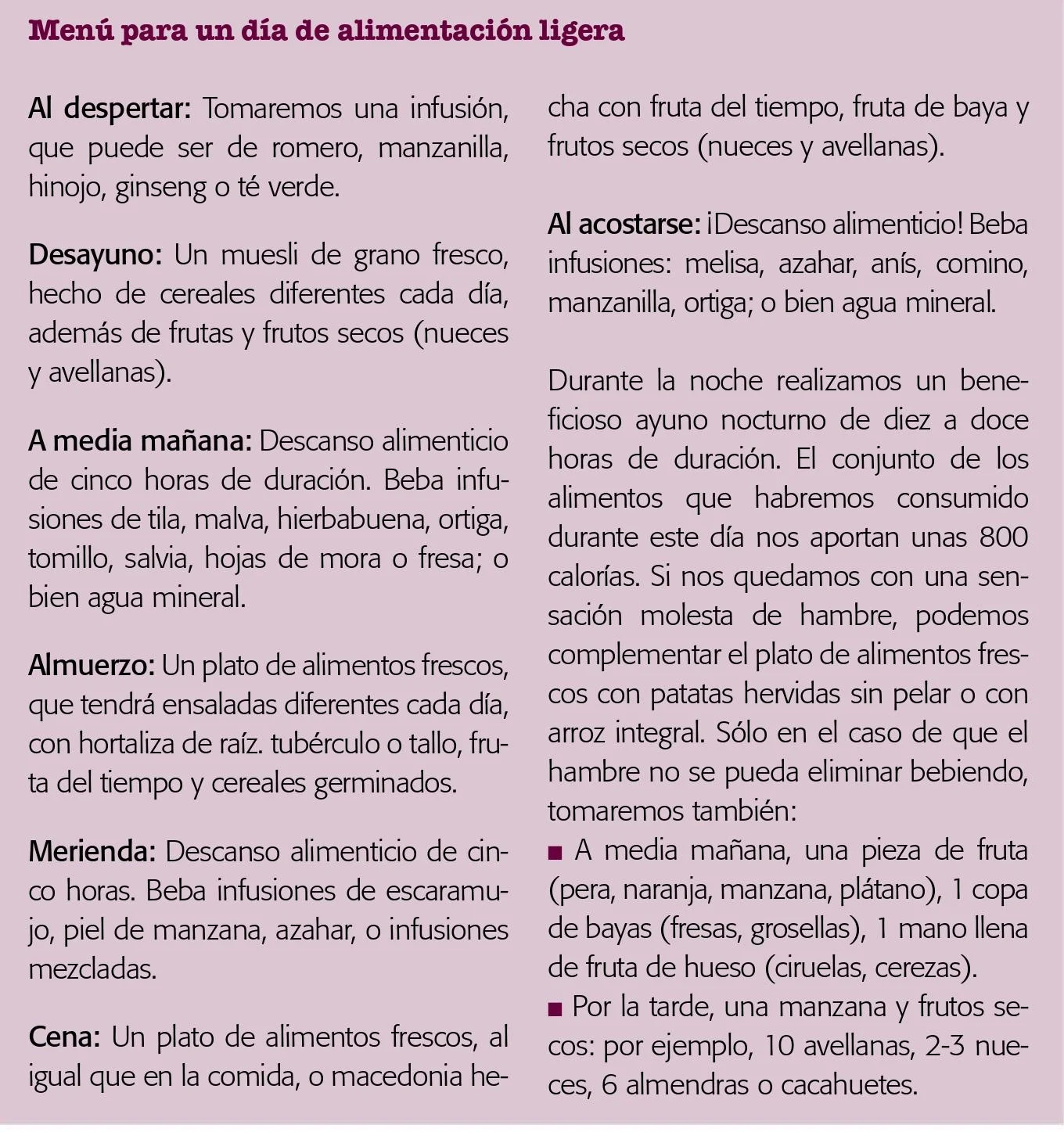 Menú para un día de alimentación ligera

Al despertar: Tomaremos una infusión, que puede ser de romero, manzanilla, hinojo, ginseng o té verde.

Desayuno: Un muesli de grano fresco, hecho de cereales diferentes cada día, además de frutas y frutos secos (nueces y avellanas).

A media mañana: Descanso alimenticio de cinco horas de duración. Beba infusiones de tila, malva, hierbabuena, ortiga, tomillo, salvia, hojas de mora o fresa; o bien agua mineral.

Almuerzo: Un plato de alimentos frescos, que tendrá ensaladas diferentes cada día, con hortaliza de raíz. tubérculo o tallo, fruta del tiempo y cereales germinados.

Merienda: Descanso alimenticio de cinco horas. Beba infusiones de escaramujo, piel de manzana, azahar, o infusiones mezcladas.

Cena: Un plato de alimentos frescos, al igual que en la comida, o macedonia hecha con fruta del tiempo, fruta de baya y frutos secos (nueces y avellanas).

Al acostarse: ¡Descanso alimenticio! Beba infusiones: melisa, azahar, anís, comino, manzanilla, ortiga; o bien agua mineral.

Durante la noche realizamos un beneficioso ayuno nocturno de diez a doce horas de duración. El conjunto de los alimentos que habremos consumido durante este día nos aportan unas 800 calorías. Si nos quedamos con una sensación molesta de hambre, podemos complementar el plato de alimentos frescos con patatas hervidas sin pelar o con arroz integral. Sólo en el caso de que el hambre no se pueda eliminar bebiendo, tomaremos también:
■ A media mañana, una pieza de fruta (pera, naranja, manzana, plátano), 1 copa de bayas (fresas, grosellas), 1 mano llena de fruta de hueso (ciruelas, cerezas).
■ Por la tarde, una manzana y frutos secos: por ejemplo, 10 avellanas, 2-3 nueces, 6 almendras o cacahuetes.